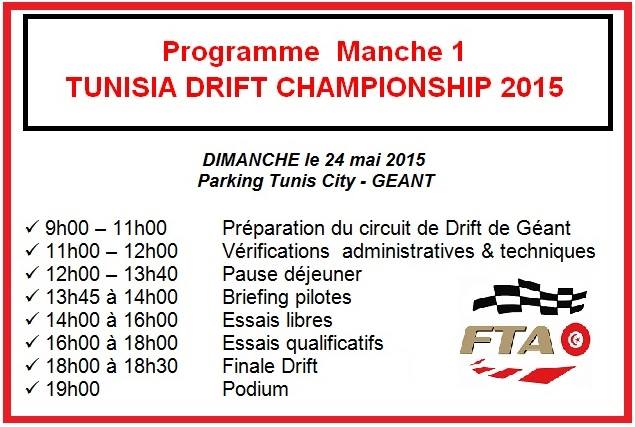 Programme Manche 1
TUNISIA DRIFT CHAMPIONSHIP 2015

DIMANCHE le 24 mai 2015
Parking Tunis City - GEANT

✓ 9h00 – 11h00 Préparation du circuit de Drift de Géant
✓ 11h00 – 12h00 Vérifications administratives & techniques
✓ 12h00 – 13h40 Pause déjeuner
✓ 13h45 à 14h00 Briefing pilotes
✓ 14h00 à 16h00 Essais libres
✓ 16h00 à 18h00 Essais qualificatifs
✓ 18h00 à 18h30 Finale Drift
✓ 19h00 Podium

FTA